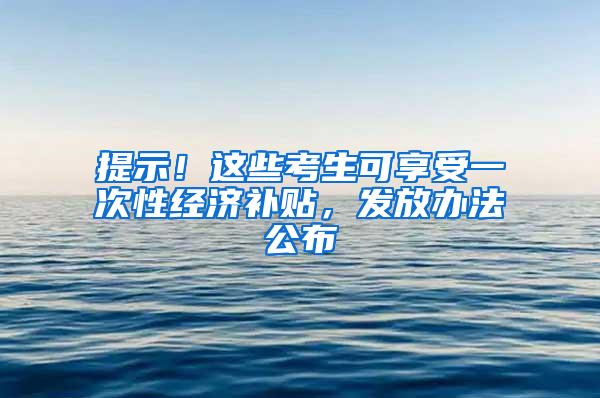 提示！这些考生可享受一次性经济补贴，发放办法公布